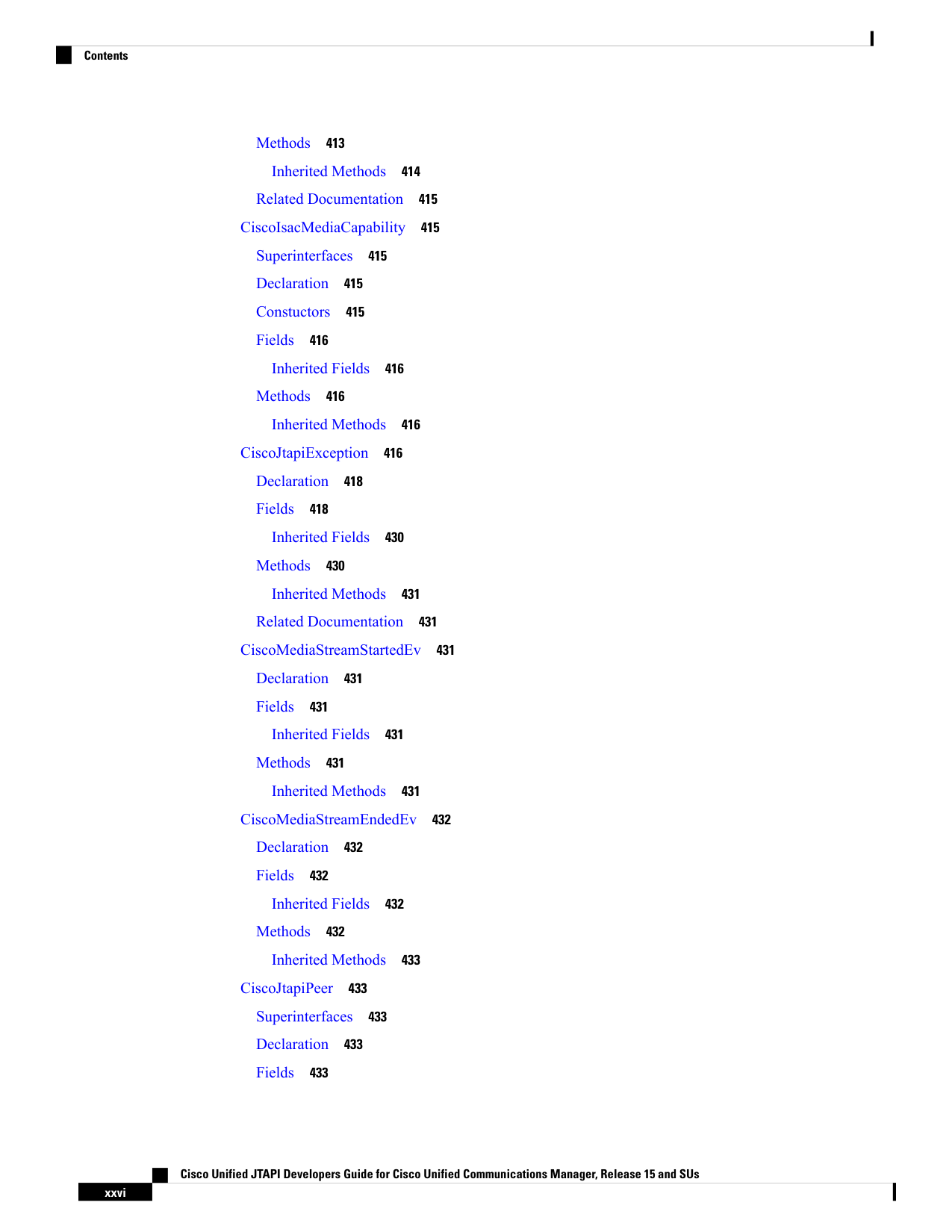 Contents

Methods 413

Inherited Methods 414

Related Documentation 415

CiscoIsacMediaCapability 415

Superinterfaces 415

Declaration 415

Constuctors 415

Fields 416

Inherited Fields 416

Methods 416

Inherited Methods 416

CiscoJtapiException 416

Declaration 418

Fields 418

Inherited Fields 430

Methods 430

Inherited Methods 431

Related Documentation 431

CiscoMediaStreamStartedEv 431

Declaration 431

Fields 431

Inherited Fields 431

Methods 431

Inherited Methods 431

CiscoMediaStreamEndedEv 432

Declaration 432

Fields 432

Inherited Fields 432

Methods 432

Inherited Methods 433

CiscoJtapiPeer 433

Superinterfaces 433

Declaration 433

Fields 433

Cisco Unified JTAPI Developers Guide for Cisco Unified Communications Manager, Release 15 and SUs

xxvi